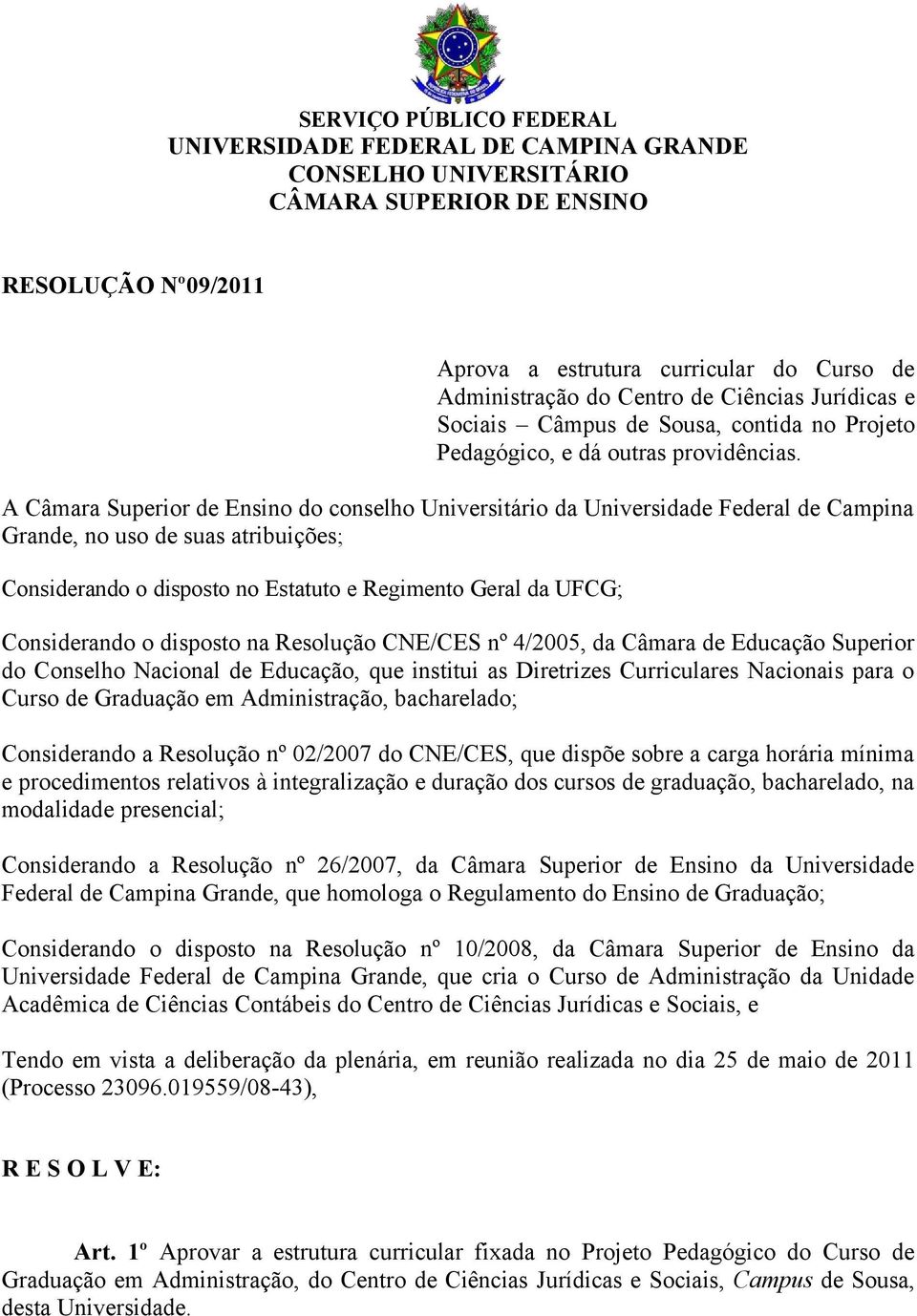 SERVIÇO PÚBLICO FEDERAL
UNIVERSIDADE FEDERAL DE CAMPINA GRANDE
CONSELHO UNIVERSITÁRIO
CÂMARA SUPERIOR DE ENSINO

RESOLUÇÃO Nº09/2011

Aprova a estrutura curricular do Curso de Administração do Centro de Ciências Jurídicas e Sociais – Câmpus de Sousa, contida no Projeto Pedagógico, e dá outras providências.

A Câmara Superior de Ensino do conselho Universitário da Universidade Federal de Campina Grande, no uso de suas atribuições;

Considerando o disposto no Estatuto e Regimento Geral da UFCG;

Considerando o disposto na Resolução CNE/CES nº 4/2005, da Câmara de Educação Superior do Conselho Nacional de Educação, que institui as Diretrizes Curriculares Nacionais para o Curso de Graduação em Administração, bacharelado;

Considerando a Resolução nº 02/2007 do CNE/CES, que dispõe sobre a carga horária mínima e procedimentos relativos à integralização e duração dos cursos de graduação, bacharelado, na modalidade presencial;

Considerando a Resolução nº 26/2007, da Câmara Superior de Ensino da Universidade Federal de Campina Grande, que homologa o Regulamento do Ensino de Graduação;

Considerando o disposto na Resolução nº 10/2008, da Câmara Superior de Ensino da Universidade Federal de Campina Grande, que cria o Curso de Administração da Unidade Acadêmica de Ciências Contábeis do Centro de Ciências Jurídicas e Sociais, e

Tendo em vista a deliberação da plenária, em reunião realizada no dia 25 de maio de 2011 (Processo 23096.019559/08-43),

R E S O L V E:

Art. 1º Aprovar a estrutura curricular fixada no Projeto Pedagógico do Curso de Graduação em Administração, do Centro de Ciências Jurídicas e Sociais, Campus de Sousa, desta Universidade.